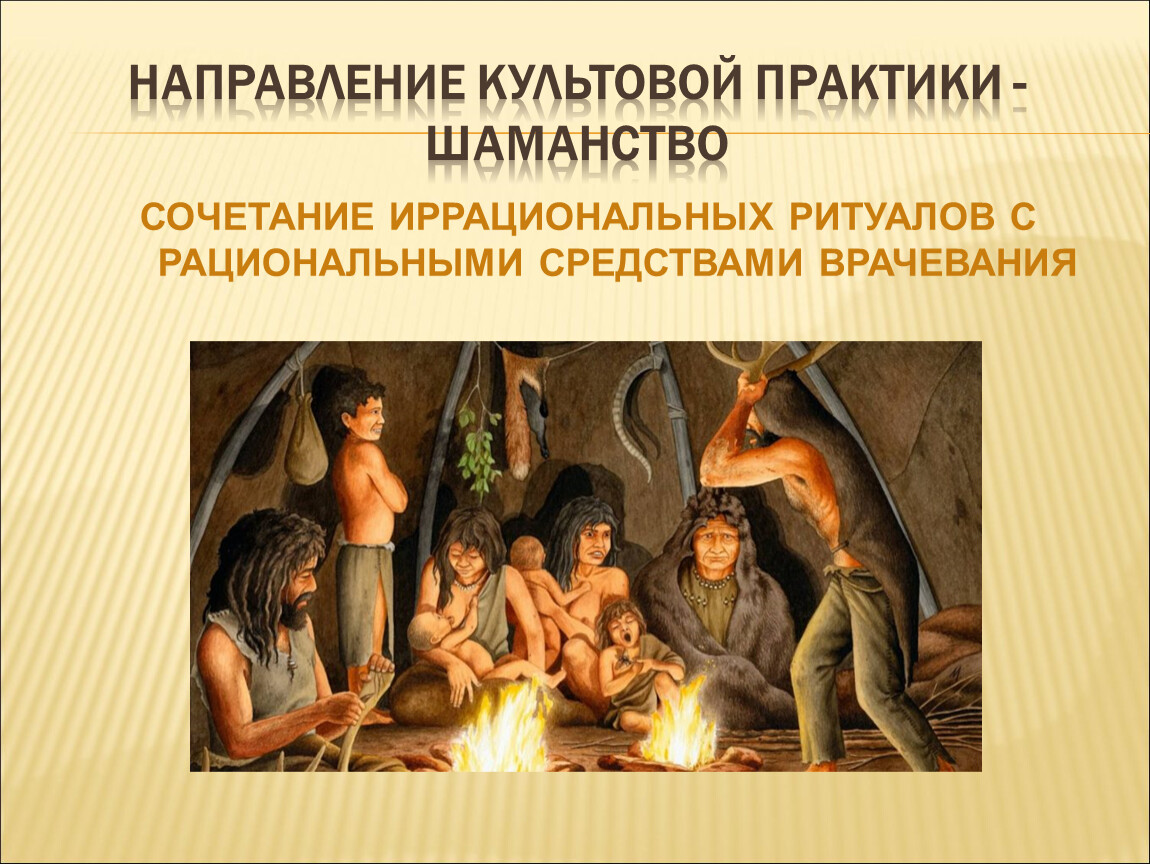 НАПРАВЛЕНИЕ КУЛЬТОВОЙ ПРАКТИКИ - ШАМАНСТВО

СОЧЕТАНИЕ ИРРАЦИОНАЛЬНЫХ РИТУАЛОВ С РАЦИОНАЛЬНЫМИ СРЕДСТВАМИ ВРАЧЕВАНИЯ